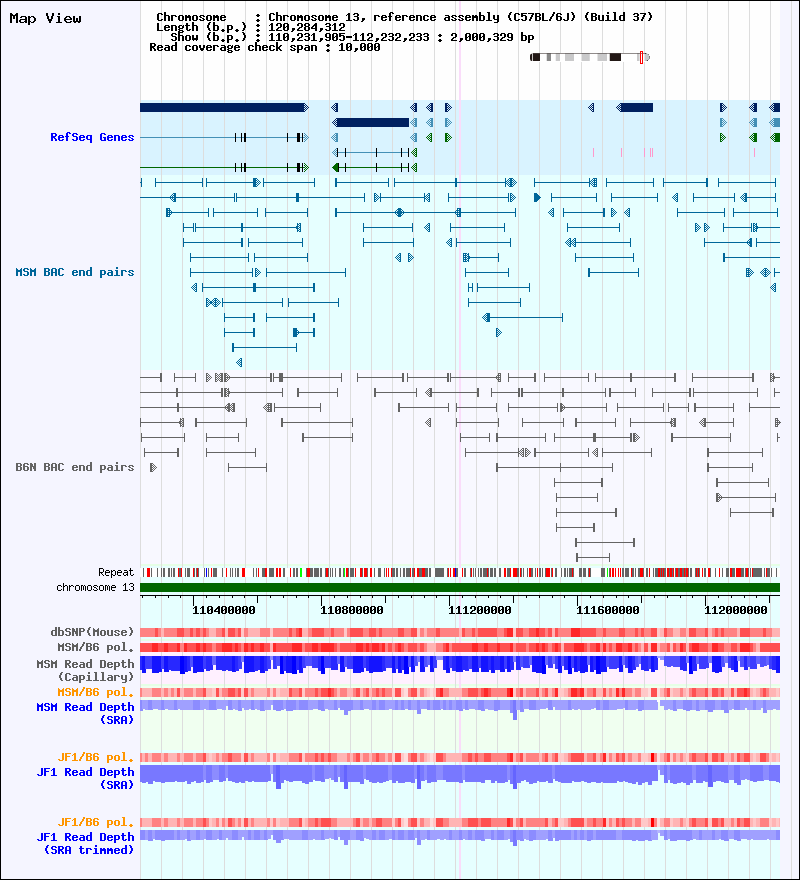 Map View

Chromosome : Chromosome 13, reference assembly (C57BL/6J) (Build 37)
Length (b.p.) : 120,284,312
Show (b.p.) : 110,231,905-112,232,233 : 2,000,329 bp
Read coverage check span : 10,000

RefSeq Genes

MSM BAC end pairs

B6N BAC end pairs

Repeat
chromosome 13

110400000 110800000 111200000 111600000 112000000

dbSNP(Mouse)
MSM/B6 pol.
MSM Read Depth (Capillary)
MSM/B6 pol.
MSM Read Depth (SRA)

JF1/B6 pol.
JF1 Read Depth (SRA)

JF1/B6 pol.
JF1 Read Depth (SRA trimmed)